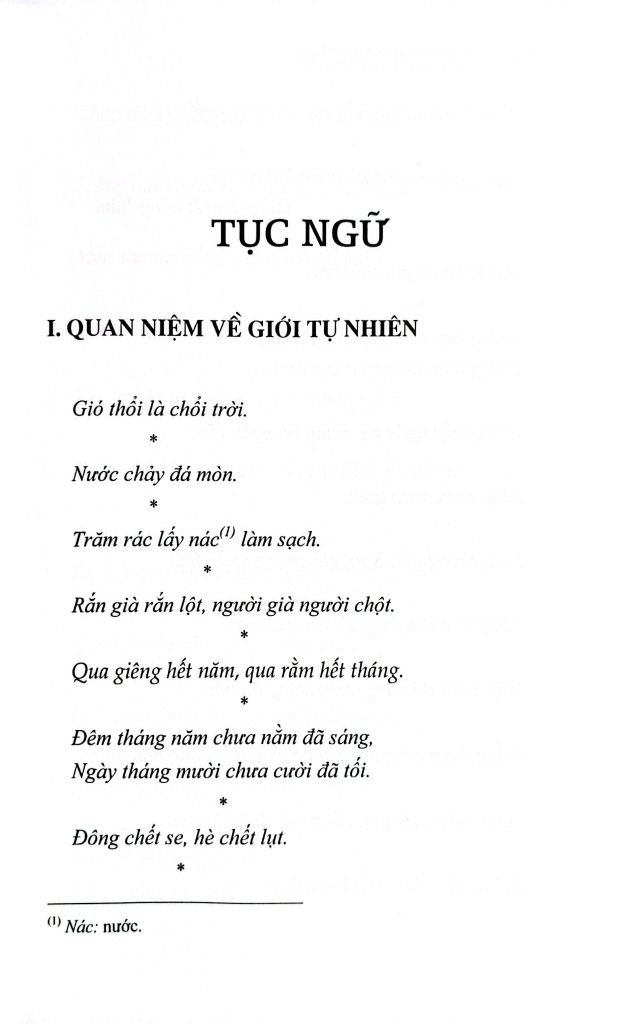 TỤC NGỮ

I. QUAN NIỆM VỀ GIỚI TỰ NHIÊN

Gió thổi là chổi trời.

*

Nước chảy đá mòn.

*

Trăm rác lấy nác$^{(1)}$ làm sạch.

*

Rắn già rắn lột, người già người chột.

*

Qua giêng hết năm, qua rằm hết tháng.

*

Đêm tháng năm chưa nằm đã sáng,
Ngày tháng mười chưa cười đã tối.

*

Đông chết se, hè chết lụt.

*

$^{(1)}$ Nác: nước.